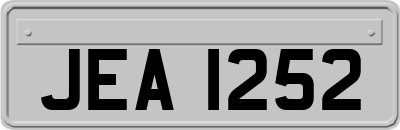 JEA 1252